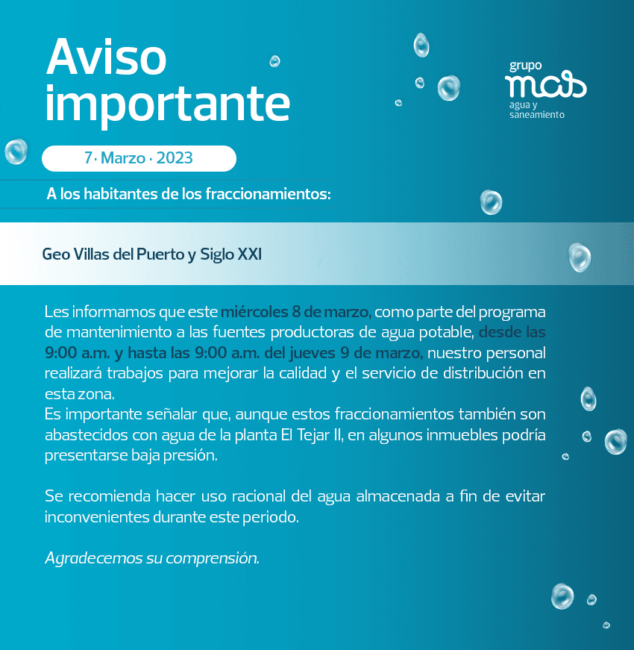 Aviso importante

grupo
mas
agua y
saneamiento

7 · Marzo · 2023

A los habitantes de los fraccionamientos:

Geo Villas del Puerto y Siglo XXI

Les informamos que este miércoles 8 de marzo, como parte del programa de mantenimiento a las fuentes productoras de agua potable, desde las 9:00 a.m. y hasta las 9:00 a.m. del jueves 9 de marzo, nuestro personal realizará trabajos para mejorar la calidad y el servicio de distribución en esta zona.
Es importante señalar que, aunque estos fraccionamientos también son abastecidos con agua de la planta El Tejar II, en algunos inmuebles podría presentarse baja presión.

Se recomienda hacer uso racional del agua almacenada a fin de evitar inconvenientes durante este periodo.

Agradecemos su comprensión.